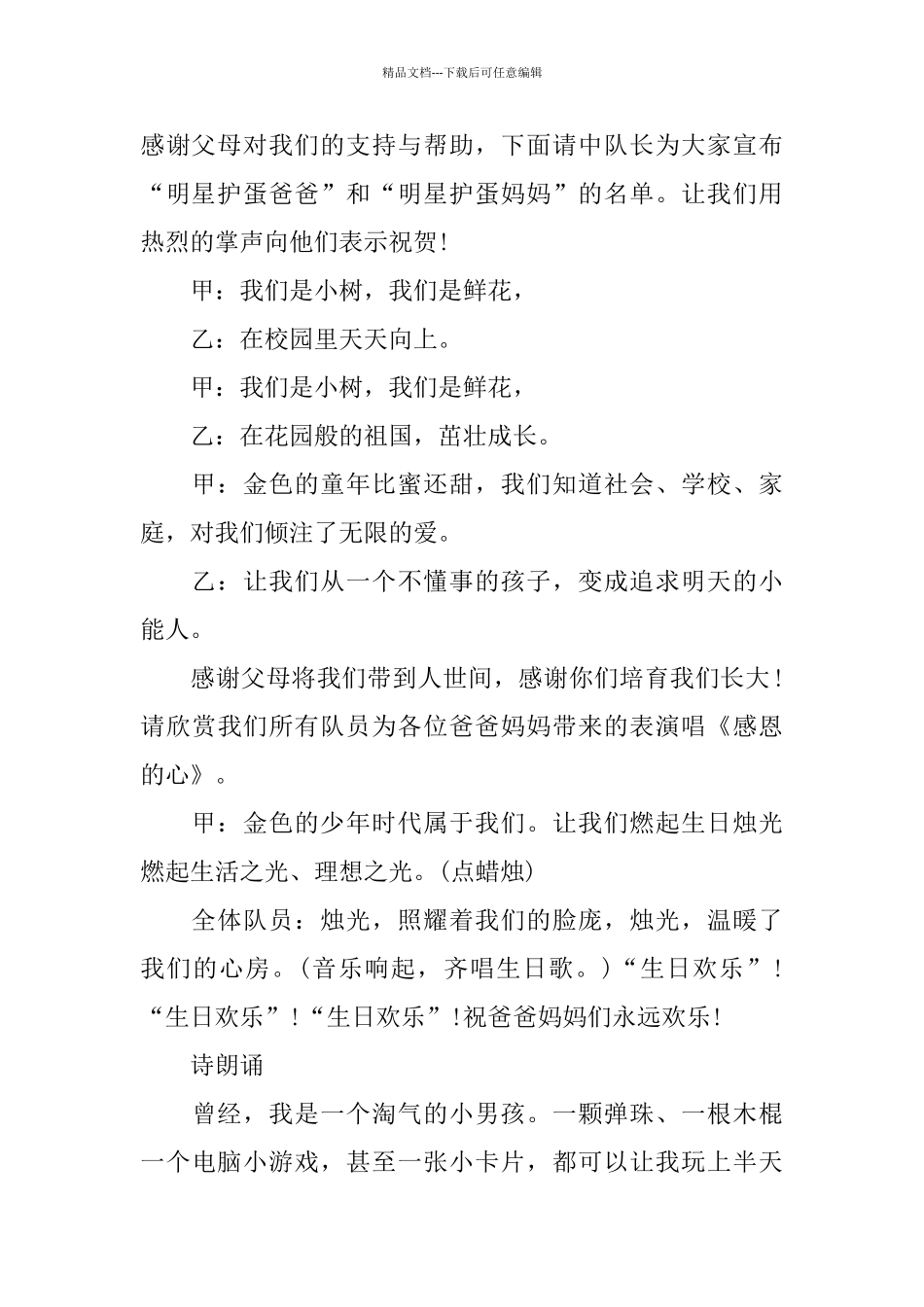 精品文档---下载后可任意编辑

感谢父母对我们的支持与帮助，下面请中队长为大家宣布“明星护蛋爸爸”和“明星护蛋妈妈”的名单。让我们用热烈的掌声向他们表示祝贺!

甲：我们是小树，我们是鲜花，

乙：在校园里天天向上。

甲：我们是小树，我们是鲜花，

乙：在花园般的祖国，茁壮成长。

甲：金色的童年比蜜还甜，我们知道社会、学校、家庭，对我们倾注了无限的爱。

乙：让我们从一个不懂事的孩子，变成追求明天的小能人。

感谢父母将我们带到人世间，感谢你们培育我们长大!请欣赏我们所有队员为各位爸爸妈妈带来的表演唱《感恩的心》。

甲：金色的少年时代属于我们。让我们燃起生日烛光燃起生活之光、理想之光。(点蜡烛)

全体队员：烛光，照耀着我们的脸庞，烛光，温暖了我们的心房。(音乐响起，齐唱生日歌。)“生日欢乐”!“生日欢乐”!“生日欢乐”!祝爸爸妈妈们永远欢乐!

诗朗诵

曾经，我是一个淘气的小男孩。一颗弹珠、一根木棍一个电脑小游戏，甚至一张小卡片，都可以让我玩上半天